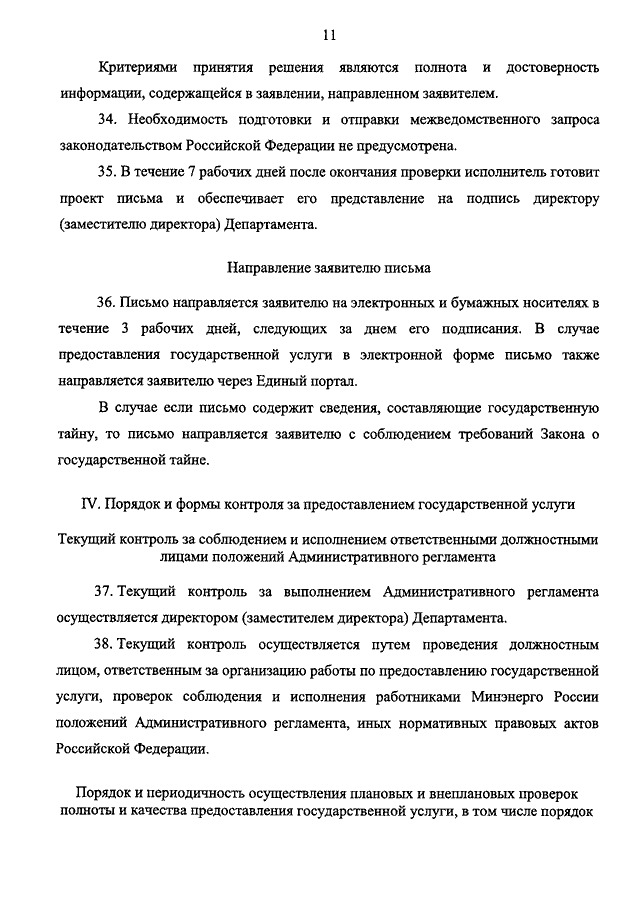 11

Критериями принятия решения являются полнота и достоверность информации, содержащейся в заявлении, направленном заявителем.

34. Необходимость подготовки и отправки межведомственного запроса законодательством Российской Федерации не предусмотрена.

35. В течение 7 рабочих дней после окончания проверки исполнитель готовит проект письма и обеспечивает его представление на подпись директору (заместителю директора) Департамента.

Направление заявителю письма

36. Письмо направляется заявителю на электронных и бумажных носителях в течение 3 рабочих дней, следующих за днем его подписания. В случае предоставления государственной услуги в электронной форме письмо также направляется заявителю через Единый портал.

В случае если письмо содержит сведения, составляющие государственную тайну, то письмо направляется заявителю с соблюдением требований Закона о государственной тайне.

IV. Порядок и формы контроля за предоставлением государственной услуги

Текущий контроль за соблюдением и исполнением ответственными должностными лицами положений Административного регламента

37. Текущий контроль за выполнением Административного регламента осуществляется директором (заместителем директора) Департамента.

38. Текущий контроль осуществляется путем проведения должностным лицом, ответственным за организацию работы по предоставлению государственной услуги, проверок соблюдения и исполнения работниками Минэнерго России положений Административного регламента, иных нормативных правовых актов Российской Федерации.

Порядок и периодичность осуществления плановых и внеплановых проверок полноты и качества предоставления государственной услуги, в том числе порядок